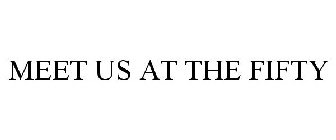 MEET US AT THE FIFTY